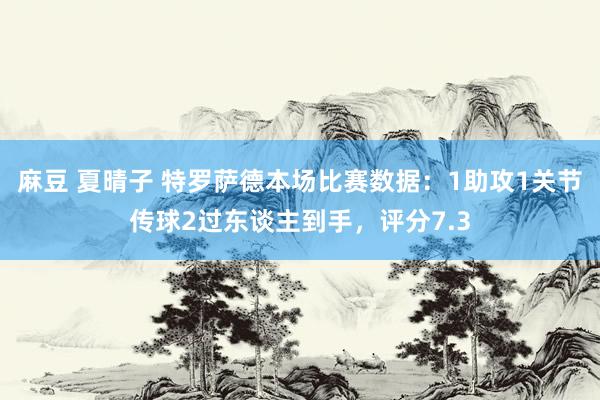 麻豆 夏晴子 特罗萨德本场比赛数据：1助攻1关节传球2过东谈主到手，评分7.3